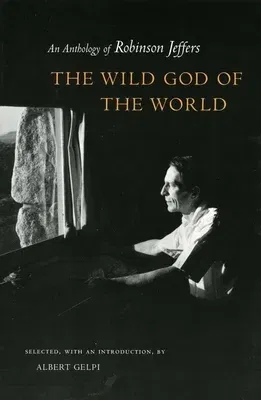 An Anthology of Robinson Jeffers

THE WILD GOD OF THE WORLD

SELECTED, WITH AN INTRODUCTION, BY

ALBERT GELPI